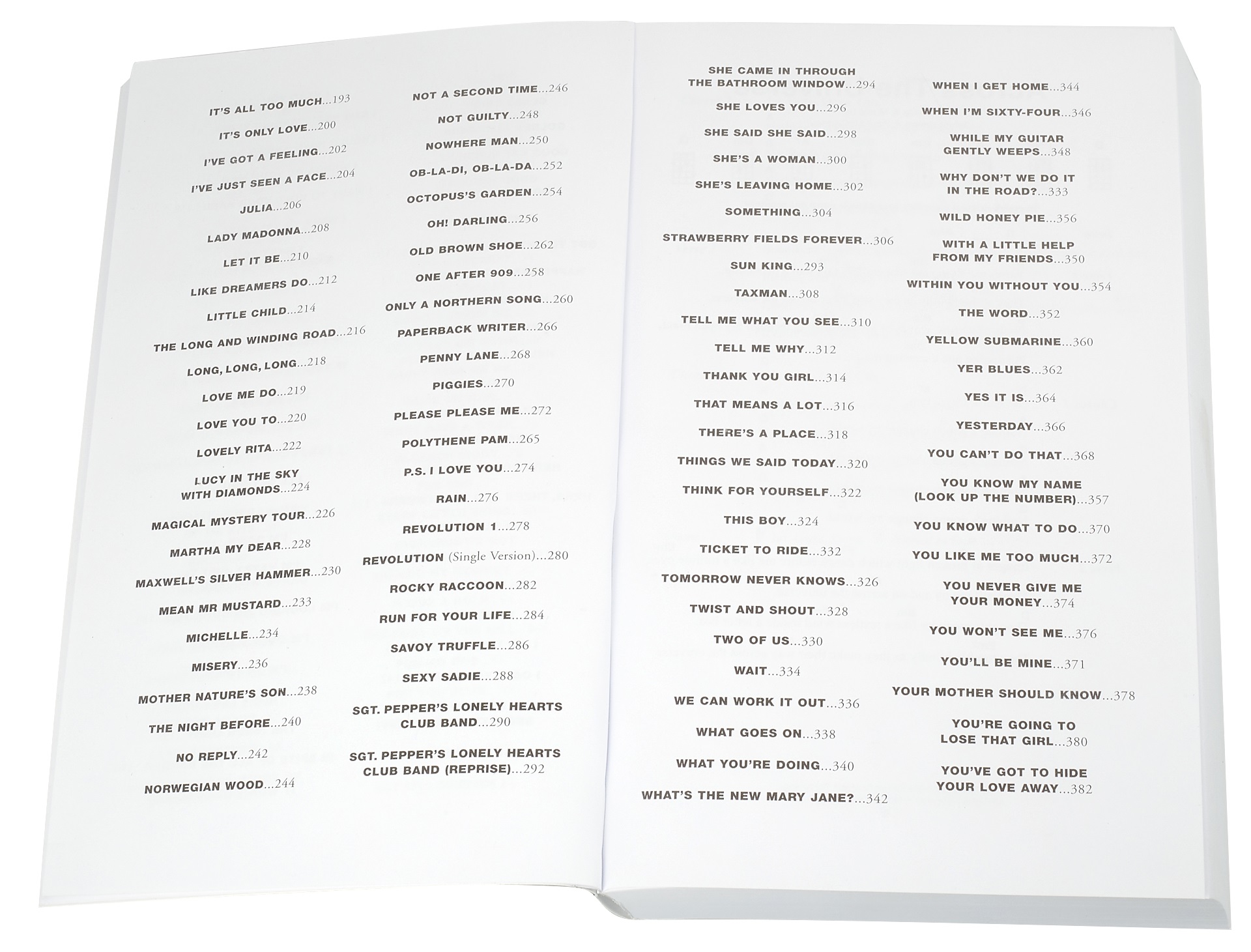 IT'S ALL TOO MUCH...193

IT'S ONLY LOVE...200

I'VE GOT A FEELING...202

I'VE JUST SEEN A FACE...204

JULIA...206

LADY MADONNA...208

LET IT BE...210

LIKE DREAMERS DO...212

LITTLE CHILD...214

THE LONG AND WINDING ROAD...216

LONG, LONG, LONG...218

LOVE ME DO...219

LOVE YOU TO...220

LOVELY RITA...222

LUCY IN THE SKY WITH DIAMONDS...224

MAGICAL MYSTERY TOUR...226

MARTHA MY DEAR...228

MAXWELL'S SILVER HAMMER...230

MEAN MR MUSTARD...233

MICHELLE...234

MISERY...236

MOTHER NATURE'S SON...238

THE NIGHT BEFORE...240

NO REPLY...242

NORWEGIAN WOOD...244

NOT A SECOND TIME...246

NOT GUILTY...248

NOWHERE MAN...250

OB-LA-DI, OB-LA-DA...252

OCTOPUS'S GARDEN...254

OH! DARLING...256

OLD BROWN SHOE...262

ONE AFTER 909...258

ONLY A NORTHERN SONG...260

PAPERBACK WRITER...266

PENNY LANE...268

PIGGIES...270

PLEASE PLEASE ME...272

POLYTHENE PAM...265

P.S. I LOVE YOU...274

RAIN...276

REVOLUTION 1...278

REVOLUTION (Single Version)...280

ROCKY RACCOON...282

RUN FOR YOUR LIFE...284

SAVOY TRUFFLE...286

SEXY SADIE...288

SGT. PEPPER'S LONELY HEARTS CLUB BAND...290

SGT. PEPPER'S LONELY HEARTS CLUB BAND (REPRISE)...292

SHE CAME IN THROUGH THE BATHROOM WINDOW...294

SHE LOVES YOU...296

SHE SAID SHE SAID...298

SHE'S A WOMAN...300

SHE'S LEAVING HOME...302

SOMETHING...304

STRAWBERRY FIELDS FOREVER...306

SUN KING...293

TAXMAN...308

TELL ME WHAT YOU SEE...310

TELL ME WHY...312

THANK YOU GIRL...314

THAT MEANS A LOT...316

THERE'S A PLACE...318

THINGS WE SAID TODAY...320

THINK FOR YOURSELF...322

THIS BOY...324

TICKET TO RIDE...332

TOMORROW NEVER KNOWS...326

TWIST AND SHOUT...328

TWO OF US...330

WAIT...334

WE CAN WORK IT OUT...336

WHAT GOES ON...338

WHAT YOU'RE DOING...340

WHAT'S THE NEW MARY JANE?...342

WHEN I GET HOME...344

WHEN I'M SIXTY-FOUR...346

WHILE MY GUITAR GENTLY WEEPS...348

WHY DON'T WE DO IT IN THE ROAD?...333

WILD HONEY PIE...356

WITH A LITTLE HELP FROM MY FRIENDS...350

WITHIN YOU WITHOUT YOU...354

THE WORD...352

YELLOW SUBMARINE...360

YER BLUES...362

YES IT IS...364

YESTERDAY...366

YOU CAN'T DO THAT...368

YOU KNOW MY NAME (LOOK UP THE NUMBER)...357

YOU KNOW WHAT TO DO...370

YOU LIKE ME TOO MUCH...372

YOU NEVER GIVE ME YOUR MONEY...374

YOU WON'T SEE ME...376

YOU'LL BE MINE...371

YOUR MOTHER SHOULD KNOW...378

YOU'RE GOING TO LOSE THAT GIRL...380

YOU'VE GOT TO HIDE YOUR LOVE AWAY...382